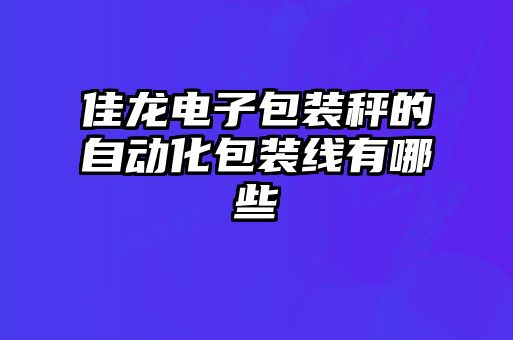 佳龙电子包装秤的自动化包装线有哪些